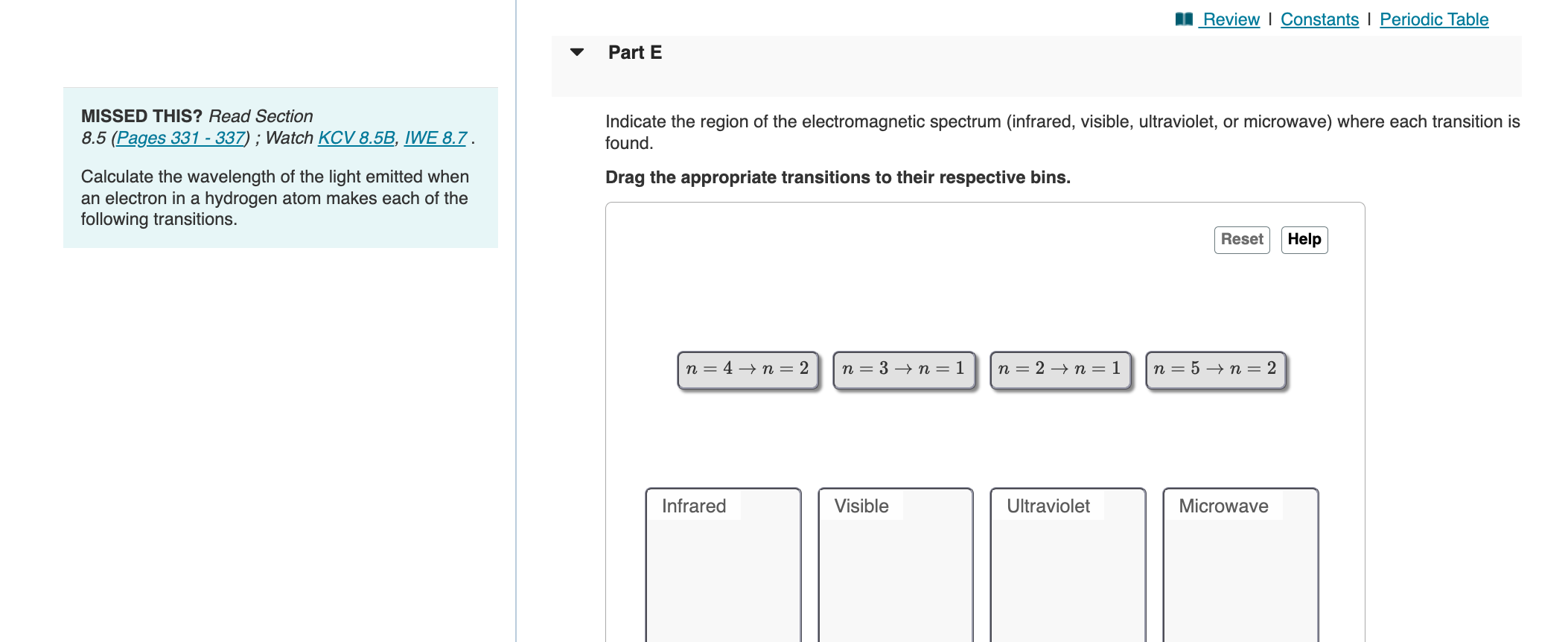 MISSED THIS? Read Section 8.5 (Pages 331 - 337) ; Watch KCV 8.5B, IWE 8.7 .

Calculate the wavelength of the light emitted when an electron in a hydrogen atom makes each of the following transitions.

Review | Constants | Periodic Table

Part E

Indicate the region of the electromagnetic spectrum (infrared, visible, ultraviolet, or microwave) where each transition is found.

Drag the appropriate transitions to their respective bins.

Reset Help

$n = 4 \rightarrow n = 2$ $n = 3 \rightarrow n = 1$ $n = 2 \rightarrow n = 1$ $n = 5 \rightarrow n = 2$

Infrared Visible Ultraviolet Microwave